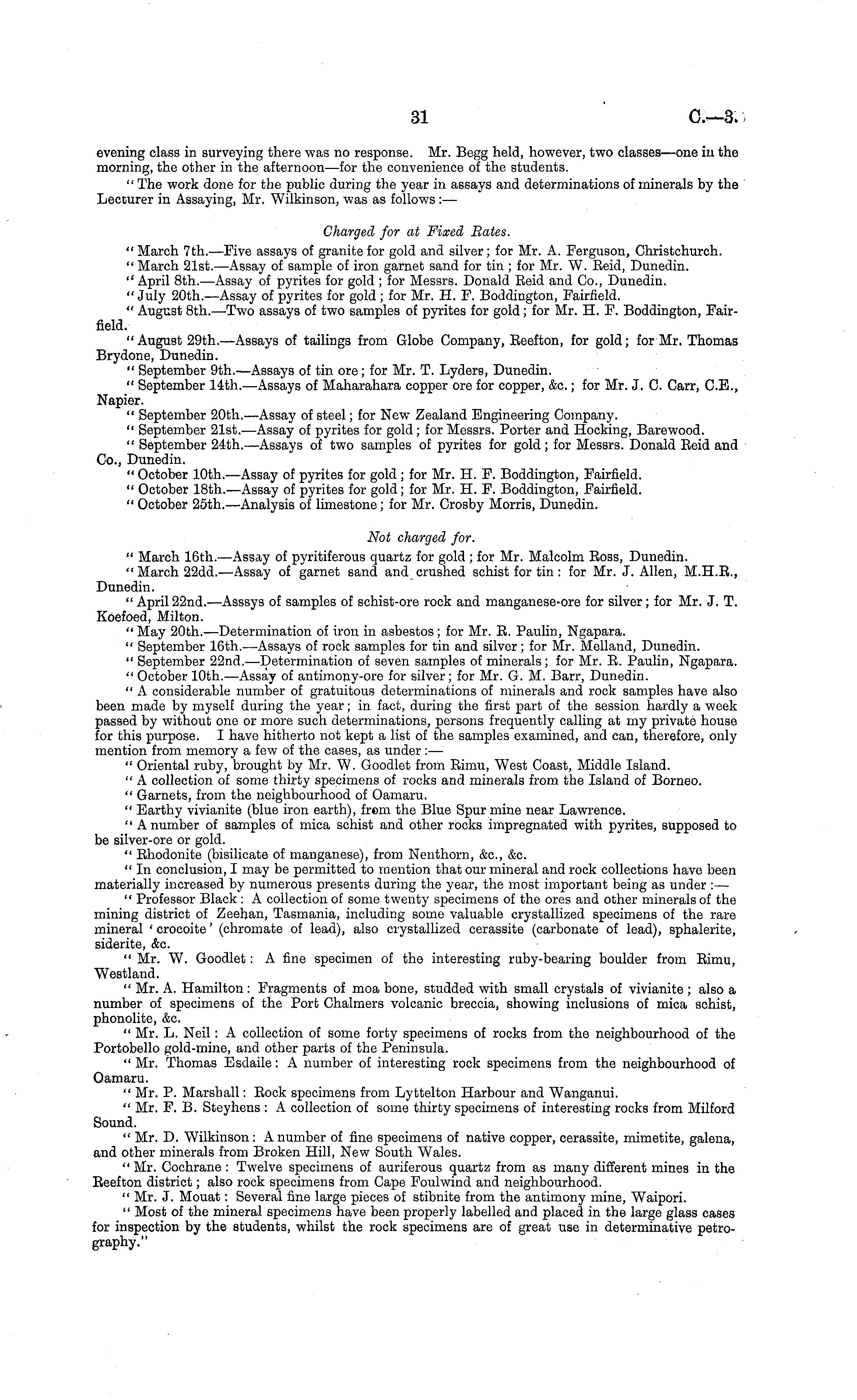 31

C.—3.

evening class in surveying there was no response. Mr. Begg held, however, two classes—one in the morning, the other in the afternoon—for the convenience of the students.

"The work done for the public during the year in assays and determinations of minerals by the Lecturer in Assaying, Mr. Wilkinson, was as follows:—

Charged for at Fixed Rates.

"March 7th.—Five assays of granite for gold and silver; for Mr. A. Ferguson, Christchurch.
"March 21st.—Assay of sample of iron garnet sand for tin; for Mr. W. Reid, Dunedin.
"April 8th.—Assay of pyrites for gold; for Messrs. Donald Reid and Co., Dunedin.
"July 20th.—Assay of pyrites for gold; for Mr. H. F. Boddington, Fairfield.
"August 8th.—Two assays of two samples of pyrites for gold; for Mr. H. F. Boddington, Fairfield.
"August 29th.—Assays of tailings from Globe Company, Reefton, for gold; for Mr. Thomas Brydone, Dunedin.
"September 9th.—Assays of tin ore; for Mr. T. Lyders, Dunedin.
"September 14th.—Assays of Maharahara copper ore for copper, &c.; for Mr. J. C. Carr, C.E., Napier.
"September 20th.—Assay of steel; for New Zealand Engineering Company.
"September 21st.—Assay of pyrites for gold; for Messrs. Porter and Hocking, Barewood.
"September 24th.—Assays of two samples of pyrites for gold; for Messrs. Donald Reid and Co., Dunedin.
"October 10th.—Assay of pyrites for gold; for Mr. H. F. Boddington, Fairfield.
"October 18th.—Assay of pyrites for gold; for Mr. H. F. Boddington, Fairfield.
"October 25th.—Analysis of limestone; for Mr. Crosby Morris, Dunedin.

Not charged for.

"March 16th.—Assay of pyritiferous quartz for gold; for Mr. Malcolm Ross, Dunedin.
"March 22dd.—Assay of garnet sand and crushed schist for tin: for Mr. J. Allen, M.H.R., Dunedin.
"April 22nd.—Asssys of samples of schist-ore rock and manganese-ore for silver; for Mr. J. T. Koefoed, Milton.
"May 20th.—Determination of iron in asbestos; for Mr. R. Paulin, Ngapara.
"September 16th.—Assays of rock samples for tin and silver; for Mr. Melland, Dunedin.
"September 22nd.—Determination of seven samples of minerals; for Mr. R. Paulin, Ngapara.
"October 10th.—Assay of antimony-ore for silver; for Mr. G. M. Barr, Dunedin.
"A considerable number of gratuitous determinations of minerals and rock samples have also been made by myself during the year; in fact, during the first part of the session hardly a week passed by without one or more such determinations, persons frequently calling at my private house for this purpose. I have hitherto not kept a list of the samples examined, and can, therefore, only mention from memory a few of the cases, as under:—
"Oriental ruby, brought by Mr. W. Goodlet from Rimu, West Coast, Middle Island.
"A collection of some thirty specimens of rocks and minerals from the Island of Borneo.
"Garnets, from the neighbourhood of Oamaru.
"Earthy vivianite (blue iron earth), from the Blue Spur mine near Lawrence.
"A number of samples of mica schist and other rocks impregnated with pyrites, supposed to be silver-ore or gold.
"Rhodonite (bisilicate of manganese), from Nenthorn, &c., &c.
"In conclusion, I may be permitted to mention that our mineral and rock collections have been materially increased by numerous presents during the year, the most important being as under:—
"Professor Black: A collection of some twenty specimens of the ores and other minerals of the mining district of Zeehan, Tasmania, including some valuable crystallized specimens of the rare mineral 'crocoite' (chromate of lead), also crystallized cerassite (carbonate of lead), sphalerite, siderite, &c.
"Mr. W. Goodlet: A fine specimen of the interesting ruby-bearing boulder from Rimu, Westland.
"Mr. A. Hamilton: Fragments of moa bone, studded with small crystals of vivianite; also a number of specimens of the Port Chalmers volcanic breccia, showing inclusions of mica schist, phonolite, &c.
"Mr. L. Neil: A collection of some forty specimens of rocks from the neighbourhood of the Portobello gold-mine, and other parts of the Peninsula.
"Mr. Thomas Esdaile: A number of interesting rock specimens from the neighbourhood of Oamaru.
"Mr. P. Marshall: Rock specimens from Lyttelton Harbour and Wanganui.
"Mr. F. B. Steyhens: A collection of some thirty specimens of interesting rocks from Milford Sound.
"Mr. D. Wilkinson: A number of fine specimens of native copper, cerassite, mimetite, galena, and other minerals from Broken Hill, New South Wales.
"Mr. Cochrane: Twelve specimens of auriferous quartz from as many different mines in the Reefton district; also rock specimens from Cape Foulwind and neighbourhood.
"Mr. J. Mouat: Several fine large pieces of stibnite from the antimony mine, Waipori.
"Most of the mineral specimens have been properly labelled and placed in the large glass cases for inspection by the students, whilst the rock specimens are of great use in determinative petrography."